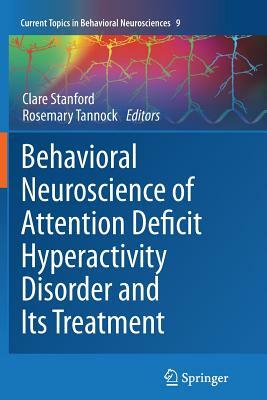 Current Topics in Behavioral Neurosciences 9

Clare Stanford
Rosemary Tannock Editors

Behavioral Neuroscience of Attention Deficit Hyperactivity Disorder and Its Treatment

Springer